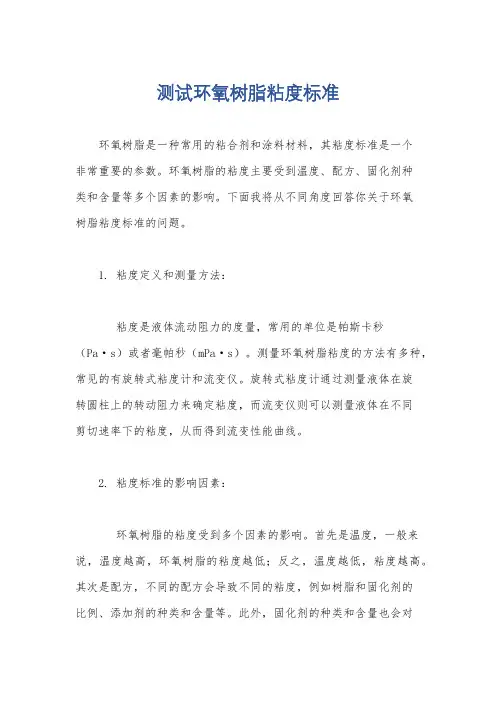 测试环氧树脂粘度标准

环氧树脂是一种常用的粘合剂和涂料材料，其粘度标准是一个非常重要的参数。环氧树脂的粘度主要受到温度、配方、固化剂种类和含量等多个因素的影响。下面我将从不同角度回答你关于环氧树脂粘度标准的问题。

1. 粘度定义和测量方法：

粘度是液体流动阻力的度量，常用的单位是帕斯卡秒（Pa·s）或者毫帕秒（mPa·s）。测量环氧树脂粘度的方法有多种，常见的有旋转式粘度计和流变仪。旋转式粘度计通过测量液体在旋转圆柱上的转动阻力来确定粘度，而流变仪则可以测量液体在不同剪切速率下的粘度，从而得到流变性能曲线。

2. 粘度标准的影响因素：

环氧树脂的粘度受到多个因素的影响。首先是温度，一般来说，温度越高，环氧树脂的粘度越低；反之，温度越低，粘度越高。其次是配方，不同的配方会导致不同的粘度，例如树脂和固化剂的比例、添加剂的种类和含量等。此外，固化剂的种类和含量也会对